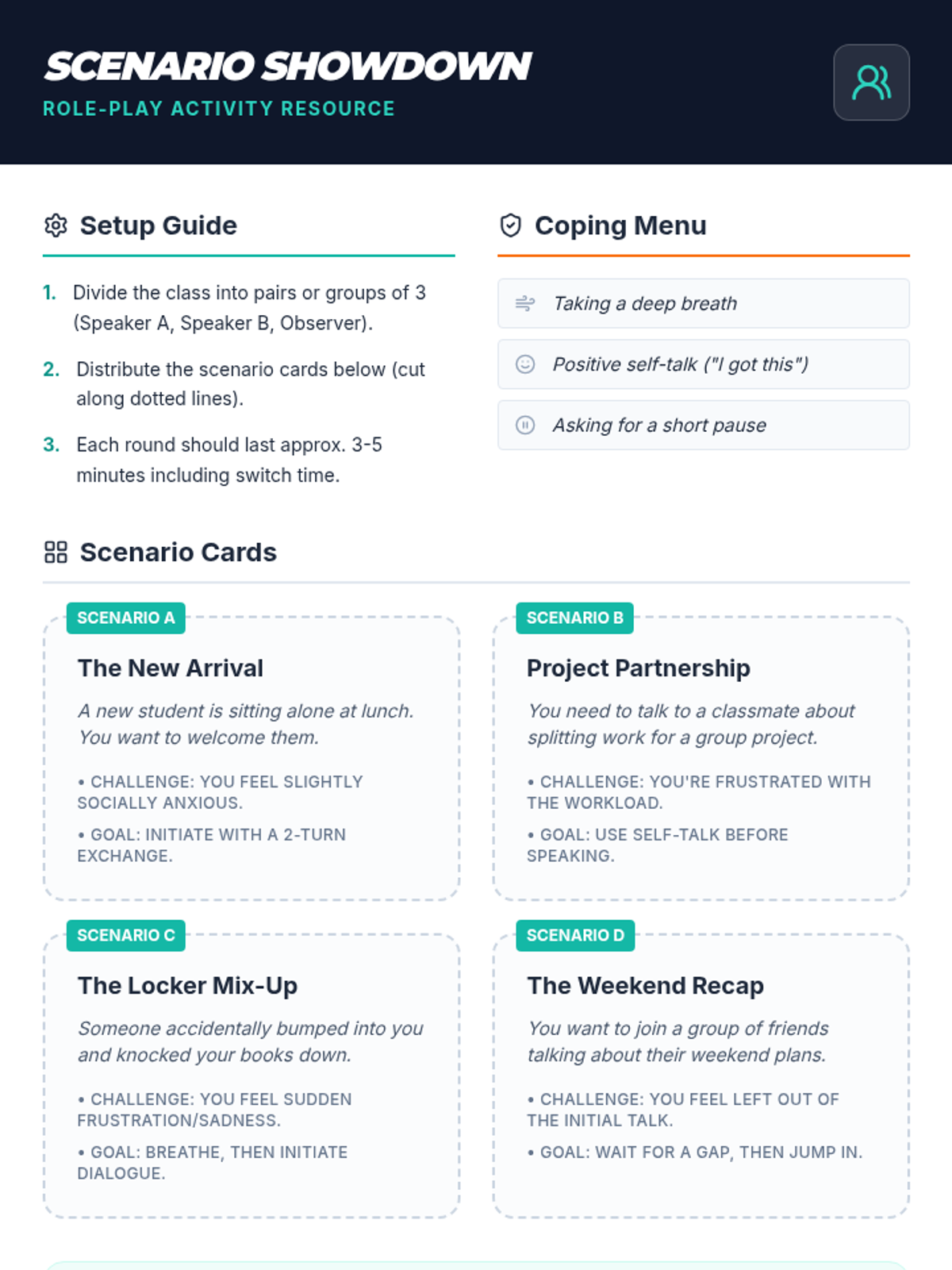 SCENARIO SHOWDOWN
ROLE-PLAY ACTIVITY RESOURCE

Setup Guide

1. Divide the class into pairs or groups of 3 (Speaker A, Speaker B, Observer).

2. Distribute the scenario cards below (cut along dotted lines).

3. Each round should last approx. 3-5 minutes including switch time.

Coping Menu

Taking a deep breath

Positive self-talk ("I got this")

Asking for a short pause

Scenario Cards

SCENARIO A
The New Arrival
A new student is sitting alone at lunch. You want to welcome them.
• CHALLENGE: YOU FEEL SLIGHTLY SOCIALLY ANXIOUS.
• GOAL: INITIATE WITH A 2-TURN EXCHANGE.

SCENARIO B
Project Partnership
You need to talk to a classmate about splitting work for a group project.
• CHALLENGE: YOU'RE FRUSTRATED WITH THE WORKLOAD.
• GOAL: USE SELF-TALK BEFORE SPEAKING.

SCENARIO C
The Locker Mix-Up
Someone accidentally bumped into you and knocked your books down.
• CHALLENGE: YOU FEEL SUDDEN FRUSTRATION/SADNESS.
• GOAL: BREATHE, THEN INITIATE DIALOGUE.

SCENARIO D
The Weekend Recap
You want to join a group of friends talking about their weekend plans.
• CHALLENGE: YOU FEEL LEFT OUT OF THE INITIAL TALK.
• GOAL: WAIT FOR A GAP, THEN JUMP IN.